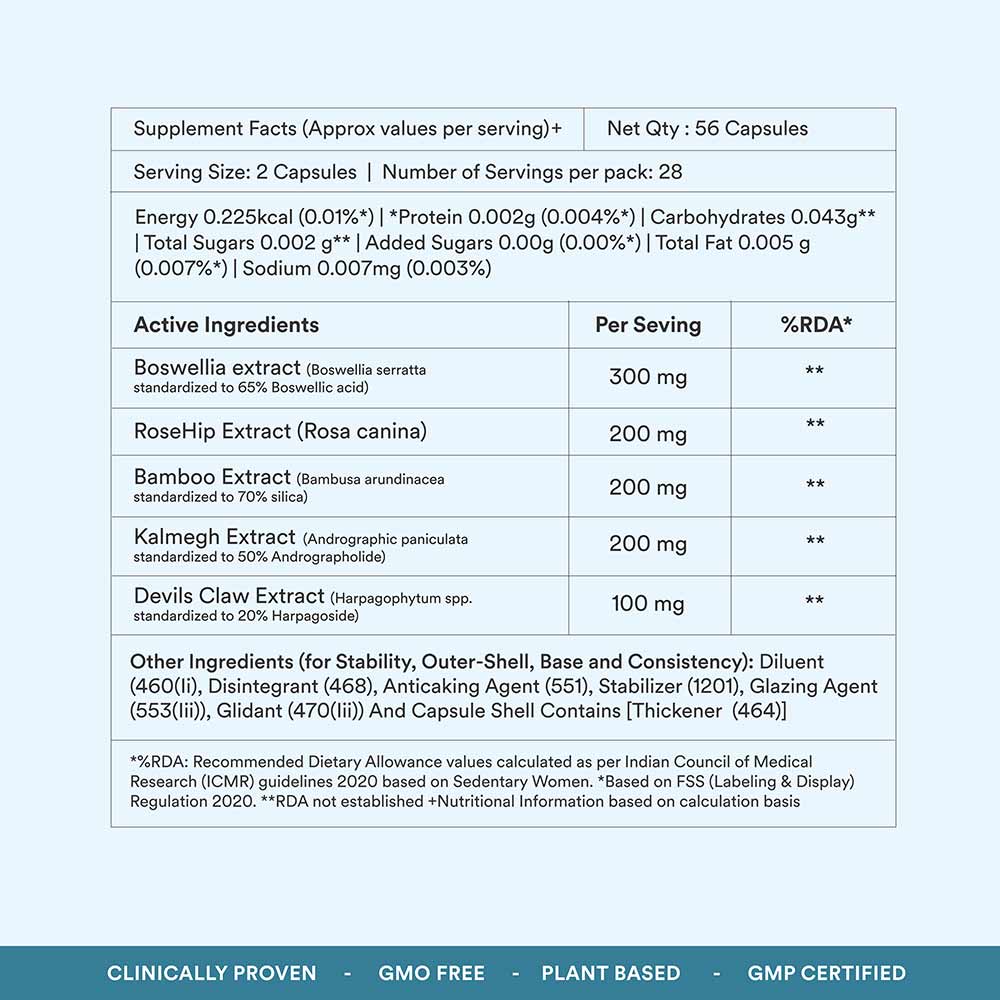 Supplement Facts (Approx values per serving)+ | Net Qty : 56 Capsules

Serving Size: 2 Capsules | Number of Servings per pack: 28

Energy 0.225kcal (0.01%*) | *Protein 0.002g (0.004%*) | Carbohydrates 0.043g** | Total Sugars 0.002 g** | Added Sugars 0.00g (0.00%*) | Total Fat 0.005 g (0.007%*) | Sodium 0.007mg (0.003%)

| Active Ingredients | Per Seving | %RDA* |
|---|---|---|
| Boswellia extract (Boswellia serratta standardized to 65% Boswellic acid) | 300 mg | ** |
| RoseHip Extract (Rosa canina) | 200 mg | ** |
| Bamboo Extract (Bambusa arundinacea standardized to 70% silica) | 200 mg | ** |
| Kalmegh Extract (Andrographic paniculata standardized to 50% Andrographolide) | 200 mg | ** |
| Devils Claw Extract (Harpagophytum spp. standardized to 20% Harpagoside) | 100 mg | ** |

Other Ingredients (for Stability, Outer-Shell, Base and Consistency): Diluent (460(Ii), Disintegrant (468), Anticaking Agent (551), Stabilizer (1201), Glazing Agent (553(Iii)), Glidant (470(Iii)) And Capsule Shell Contains [Thickener (464)]

*%RDA: Recommended Dietary Allowance values calculated as per Indian Council of Medical Research (ICMR) guidelines 2020 based on Sedentary Women. *Based on FSS (Labeling & Display) Regulation 2020. **RDA not established +Nutritional Information based on calculation basis

CLINICALLY PROVEN - GMO FREE - PLANT BASED - GMP CERTIFIED